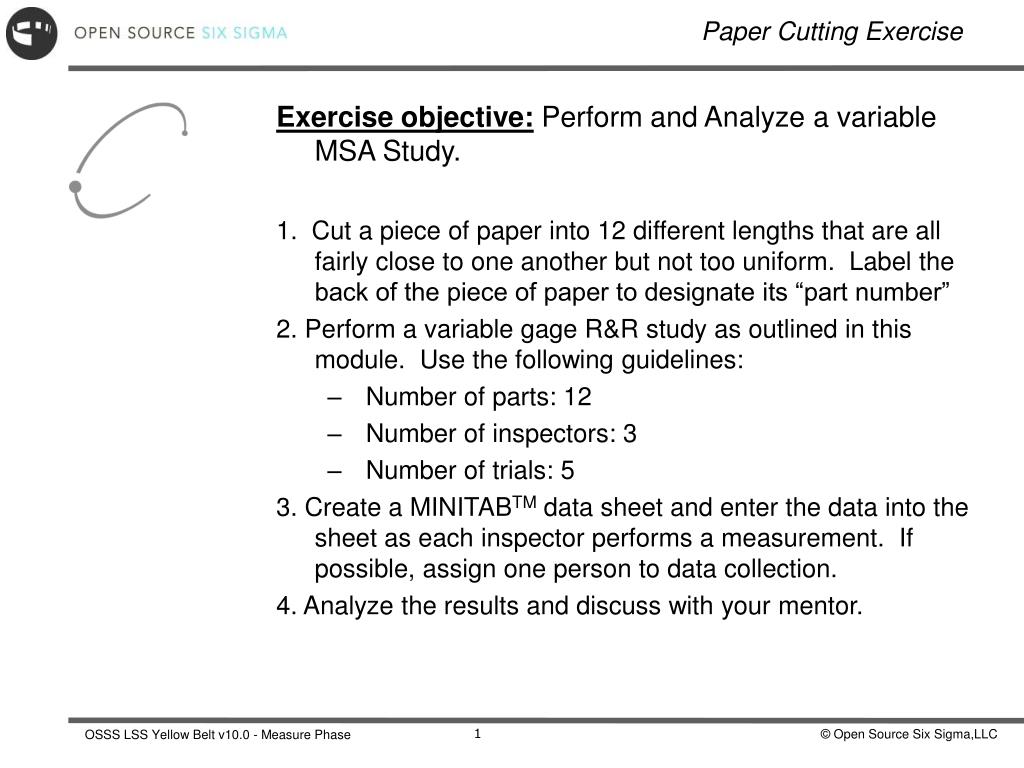 OPEN SOURCE SIX SIGMA

Paper Cutting Exercise

Exercise objective: Perform and Analyze a variable MSA Study.

1. Cut a piece of paper into 12 different lengths that are all fairly close to one another but not too uniform. Label the back of the piece of paper to designate its “part number”

2. Perform a variable gage R&R study as outlined in this module. Use the following guidelines:

– Number of parts: 12

– Number of inspectors: 3

– Number of trials: 5

3. Create a MINITAB$^{TM}$ data sheet and enter the data into the sheet as each inspector performs a measurement. If possible, assign one person to data collection.

4. Analyze the results and discuss with your mentor.

OSSS LSS Yellow Belt v10.0 - Measure Phase

1

© Open Source Six Sigma,LLC